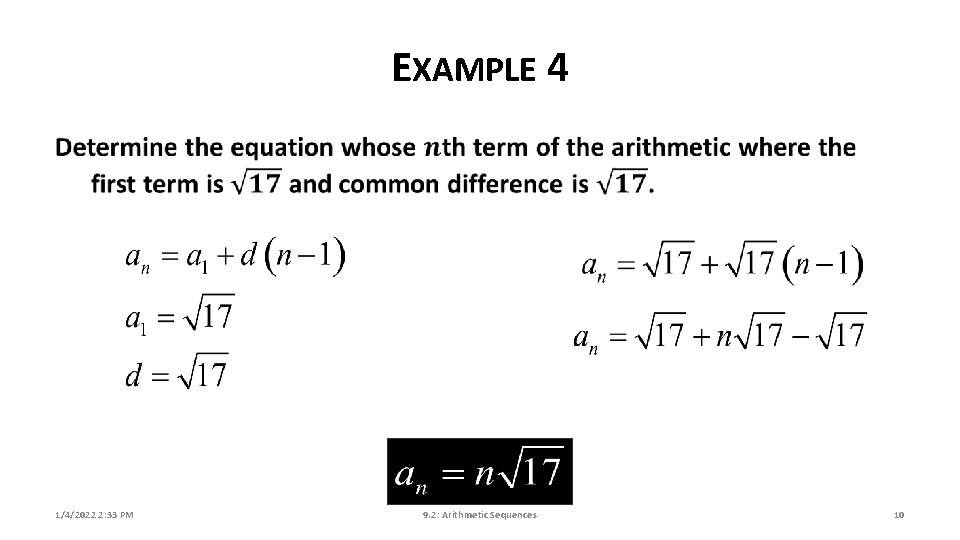 EXAMPLE 4

Determine the equation whose $n$th term of the arithmetic where the first term is $\sqrt{17}$ and common difference is $\sqrt{17}$.

$a_n = a_1 + d(n-1)$

$a_1 = \sqrt{17}$

$d = \sqrt{17}$

$a_n = \sqrt{17} + \sqrt{17}(n-1)$

$a_n = \sqrt{17} + n\sqrt{17} - \sqrt{17}$

$a_n = n\sqrt{17}$

1/4/2022 2:33 PM

9.2: Arithmetic Sequences

10